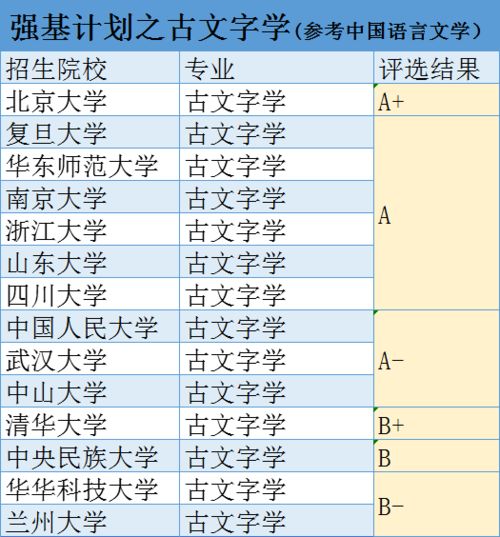 强基计划之古文字学（参考中国语言文学）

| 招生院校 | 专业 | 评选结果 |
|---|---|---|
| 北京大学 | 古文字学 | A+ |
| 复旦大学 | 古文字学 | A |
| 华东师范大学 | 古文字学 | A |
| 南京大学 | 古文字学 | A |
| 浙江大学 | 古文字学 | A |
| 山东大学 | 古文字学 | A |
| 四川大学 | 古文字学 | A |
| 中国人民大学 | 古文字学 | A- |
| 武汉大学 | 古文字学 | A- |
| 中山大学 | 古文字学 | A- |
| 清华大学 | 古文字学 | B+ |
| 中央民族大学 | 古文字学 | B |
| 华华科技大学 | 古文字学 | B- |
| 兰州大学 | 古文字学 | B- |